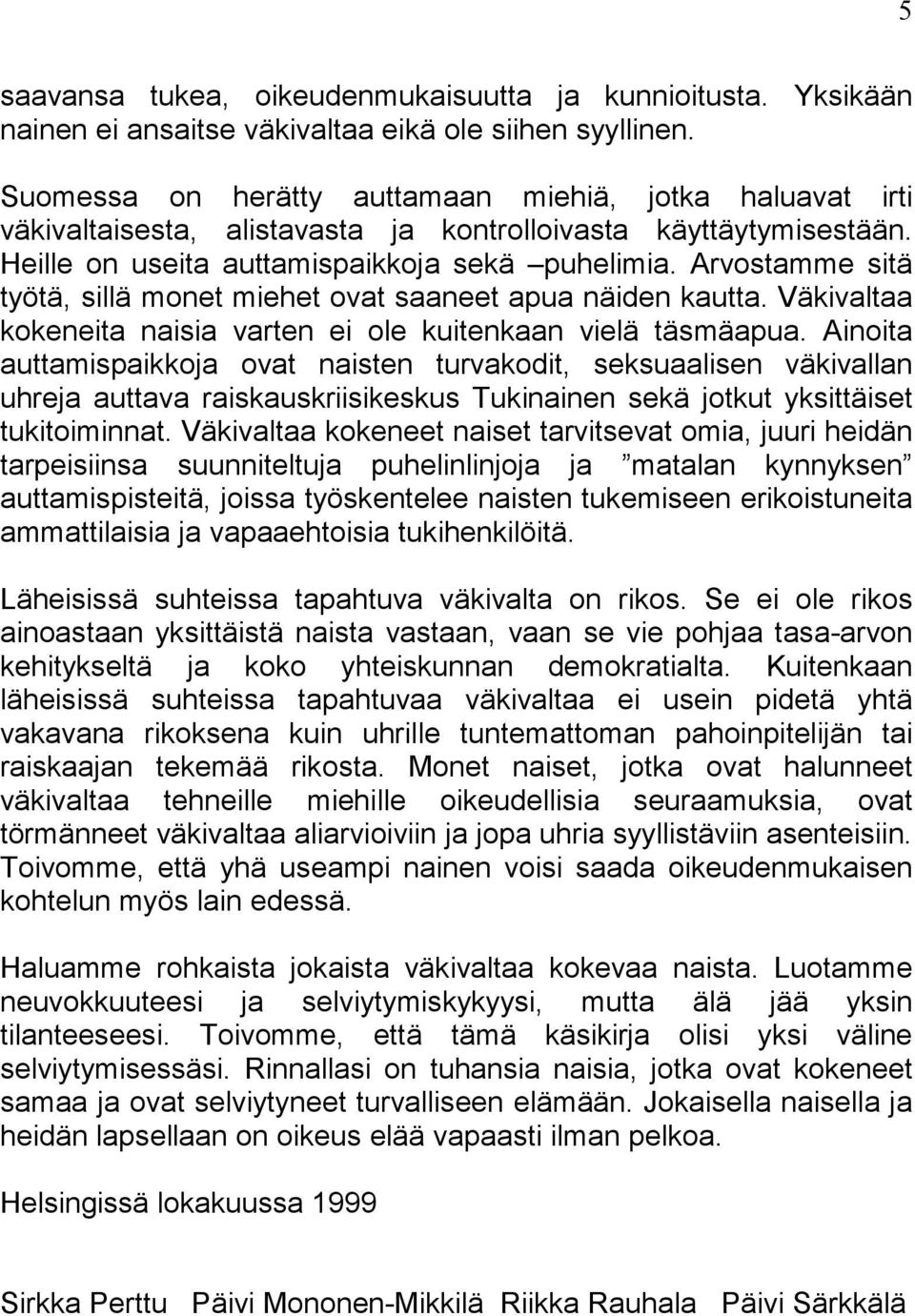 5

saavansa tukea, oikeudenmukaisuutta ja kunnioitusta. Yksikään nainen ei ansaitse väkivaltaa eikä ole siihen syyllinen.

Suomessa on herätty auttamaan miehiä, jotka haluavat irti väkivaltaisesta, alistavasta ja kontrolloivasta käyttäytymisestään. Heille on useita auttamispaikkoja sekä –puhelimia. Arvostamme sitä työtä, sillä monet miehet ovat saaneet apua näiden kautta. Väkivaltaa kokeneita naisia varten ei ole kuitenkaan vielä täsmäapua. Ainoita auttamispaikkoja ovat naisten turvakodit, seksuaalisen väkivallan uhreja auttava raiskauskriisikeskus Tukinainen sekä jotkut yksittäiset tukitoiminnat. Väkivaltaa kokeneet naiset tarvitsevat omia, juuri heidän tarpeisiinsa suunniteltuja puhelinlinjoja ja ”matalan kynnyksen” auttamispisteitä, joissa työskentelee naisten tukemiseen erikoistuneita ammattilaisia ja vapaaehtoisia tukihenkilöitä.

Läheisissä suhteissa tapahtuva väkivalta on rikos. Se ei ole rikos ainoastaan yksittäistä naista vastaan, vaan se vie pohjaa tasa-arvon kehitykseltä ja koko yhteiskunnan demokratialta. Kuitenkaan läheisissä suhteissa tapahtuvaa väkivaltaa ei usein pidetä yhtä vakavana rikoksena kuin uhrille tuntemattoman pahoinpitelijän tai raiskaajan tekemää rikosta. Monet naiset, jotka ovat halunneet väkivaltaa tehneille miehille oikeudellisia seuraamuksia, ovat törmänneet väkivaltaa aliarvioiviin ja jopa uhria syyllistäviin asenteisiin. Toivomme, että yhä useampi nainen voisi saada oikeudenmukaisen kohtelun myös lain edessä.

Haluamme rohkaista jokaista väkivaltaa kokevaa naista. Luotamme neuvokkuuteesi ja selviytymiskykyysi, mutta älä jää yksin tilanteeseesi. Toivomme, että tämä käsikirja olisi yksi väline selviytymisessäsi. Rinnallasi on tuhansia naisia, jotka ovat kokeneet samaa ja ovat selviytyneet turvalliseen elämään. Jokaisella naisella ja heidän lapsellaan on oikeus elää vapaasti ilman pelkoa.

Helsingissä lokakuussa 1999

Sirkka Perttu Päivi Mononen-Mikkilä Riikka Rauhala Päivi Särkkälä